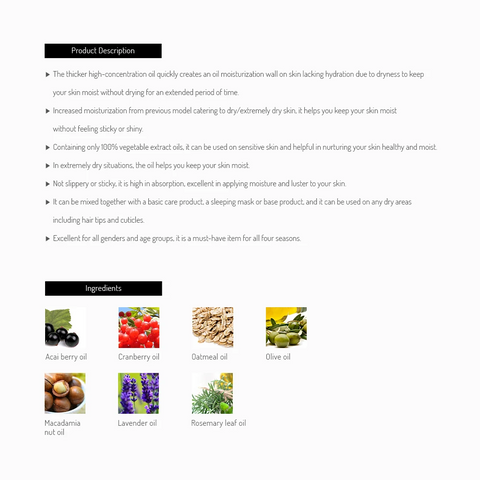 Product Description

▶ The thicker high-concentration oil quickly creates an oil moisturization wall on skin lacking hydration due to dryness to keep your skin moist without drying for an extended period of time.

▶ Increased moisturization from previous model catering to dry/extremely dry skin, it helps you keep your skin moist without feeling sticky or shiny.

▶ Containing only 100% vegetable extract oils, it can be used on sensitive skin and helpful in nurturing your skin healthy and moist.

▶ In extremely dry situations, the oil helps you keep your skin moist.

▶ Not slippery or sticky, it is high in absorption, excellent in applying moisture and luster to your skin.

▶ It can be mixed together with a basic care product, a sleeping mask or base product, and it can be used on any dry areas including hair tips and cuticles.

▶ Excellent for all genders and age groups, it is a must-have item for all four seasons.

Ingredients

Acai berry oil

Cranberry oil

Oatmeal oil

Olive oil

Macadamia nut oil

Lavender oil

Rosemary leaf oil